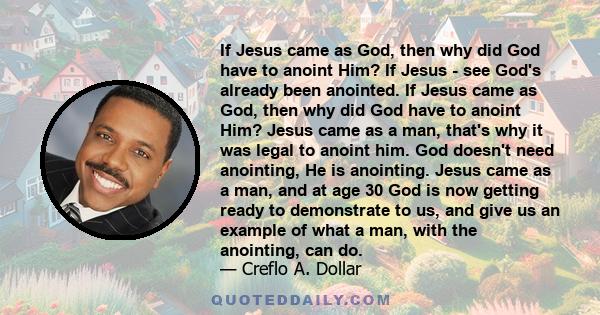 If Jesus came as God, then why did God have to anoint Him? If Jesus - see God's already been anointed. If Jesus came as God, then why did God have to anoint Him? Jesus came as a man, that's why it was legal to anoint him. God doesn't need anointing, He is anointing. Jesus came as a man, and at age 30 God is now getting ready to demonstrate to us, and give us an example of what a man, with the anointing, can do.
— Creflo A. Dollar

QUOTEDDAILY.COM